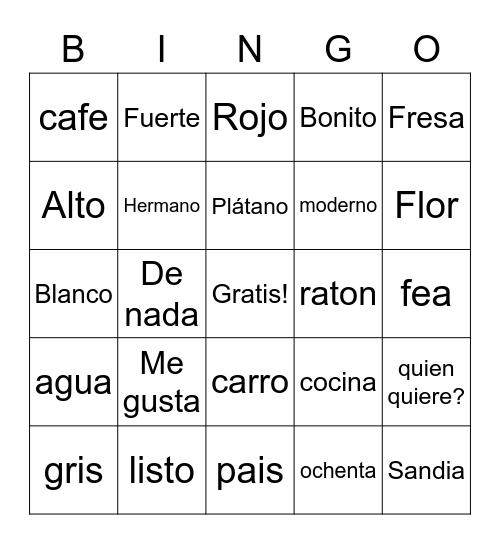 | B | I | N | G | O |
|---|---|---|---|---|
| cafe | Fuerte | Rojo | Bonito | Fresa |
| Alto | Hermano | Plátano | moderno | Flor |
| Blanco | De nada | Gratis! | raton | fea |
| agua | Me gusta | carro | cocina | quien quiere? |
| gris | listo | pais | ochenta | Sandia |